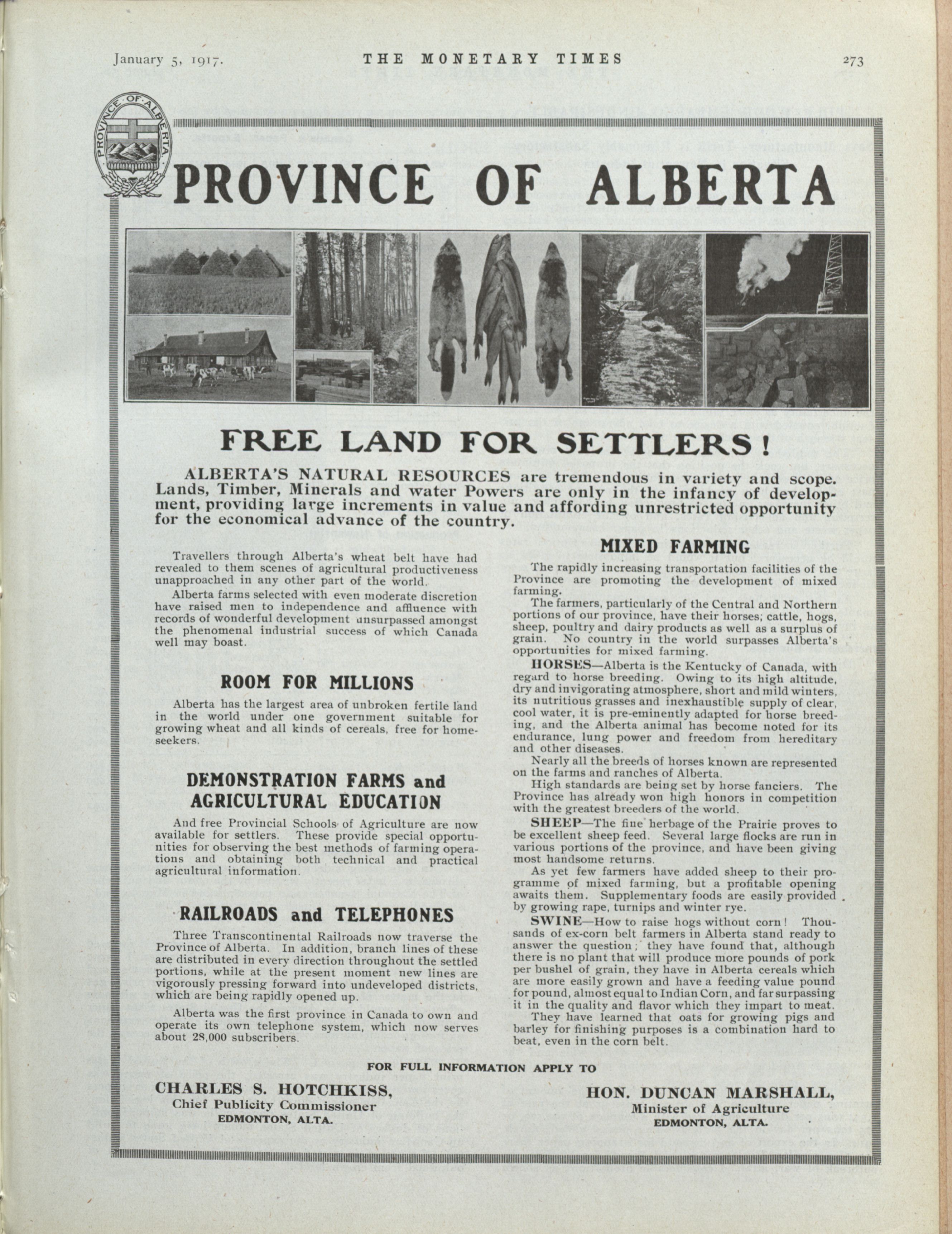 January 5, 1917. THE MONETARY TIMES 273

PROVINCE OF ALBERTA

PROVINCE OF ALBERTA

FREE LAND FOR SETTLERS!

ALBERTA'S NATURAL RESOURCES are tremendous in variety and scope. Lands, Timber, Minerals and water Powers are only in the infancy of development, providing large increments in value and affording unrestricted opportunity for the economical advance of the country.

Travellers through Alberta's wheat belt have had revealed to them scenes of agricultural productiveness unapproached in any other part of the world.

Alberta farms selected with even moderate discretion have raised men to independence and affluence with records of wonderful development unsurpassed amongst the phenomenal industrial success of which Canada well may boast.

ROOM FOR MILLIONS

Alberta has the largest area of unbroken fertile land in the world under one government suitable for growing wheat and all kinds of cereals, free for homeseekers.

DEMONSTRATION FARMS and AGRICULTURAL EDUCATION

And free Provincial Schools of Agriculture are now available for settlers. These provide special opportunities for observing the best methods of farming operations and obtaining both technical and practical agricultural information.

RAILROADS and TELEPHONES

Three Transcontinental Railroads now traverse the Province of Alberta. In addition, branch lines of these are distributed in every direction throughout the settled portions, while at the present moment new lines are vigorously pressing forward into undeveloped districts, which are being rapidly opened up.

Alberta was the first province in Canada to own and operate its own telephone system, which now serves about 28,000 subscribers.

MIXED FARMING

The rapidly increasing transportation facilities of the Province are promoting the development of mixed farming.

The farmers, particularly of the Central and Northern portions of our province, have their horses, cattle, hogs, sheep, poultry and dairy products as well as a surplus of grain. No country in the world surpasses Alberta's opportunities for mixed farming.

HORSES—Alberta is the Kentucky of Canada, with regard to horse breeding. Owing to its high altitude, dry and invigorating atmosphere, short and mild winters, its nutritious grasses and inexhaustible supply of clear, cool water, it is pre-eminently adapted for horse breeding, and the Alberta animal has become noted for its endurance, lung power and freedom from hereditary and other diseases.

Nearly all the breeds of horses known are represented on the farms and ranches of Alberta.

High standards are being set by horse fanciers. The Province has already won high honors in competition with the greatest breeders of the world.

SHEEP—The fine herbage of the Prairie proves to be excellent sheep feed. Several large flocks are run in various portions of the province, and have been giving most handsome returns.

As yet few farmers have added sheep to their programme of mixed farming, but a profitable opening awaits them. Supplementary foods are easily provided by growing rape, turnips and winter rye.

SWINE—How to raise hogs without corn! Thousands of ex-corn belt farmers in Alberta stand ready to answer the question; they have found that, although there is no plant that will produce more pounds of pork per bushel of grain, they have in Alberta cereals which are more easily grown and have a feeding value pound for pound, almost equal to Indian Corn, and far surpassing it in the quality and flavor which they impart to meat.

They have learned that oats for growing pigs and barley for finishing purposes is a combination hard to beat, even in the corn belt.

FOR FULL INFORMATION APPLY TO

CHARLES S. HOTCHKISS,
Chief Publicity Commissioner
EDMONTON, ALTA.

HON. DUNCAN MARSHALL,
Minister of Agriculture
EDMONTON, ALTA.